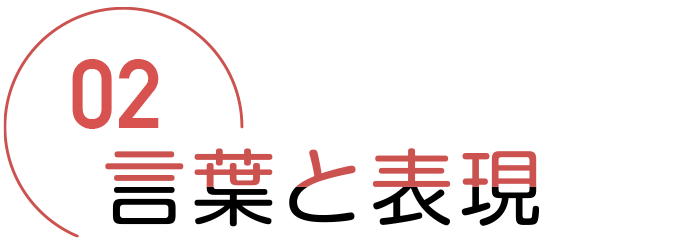 02
言葉と表現